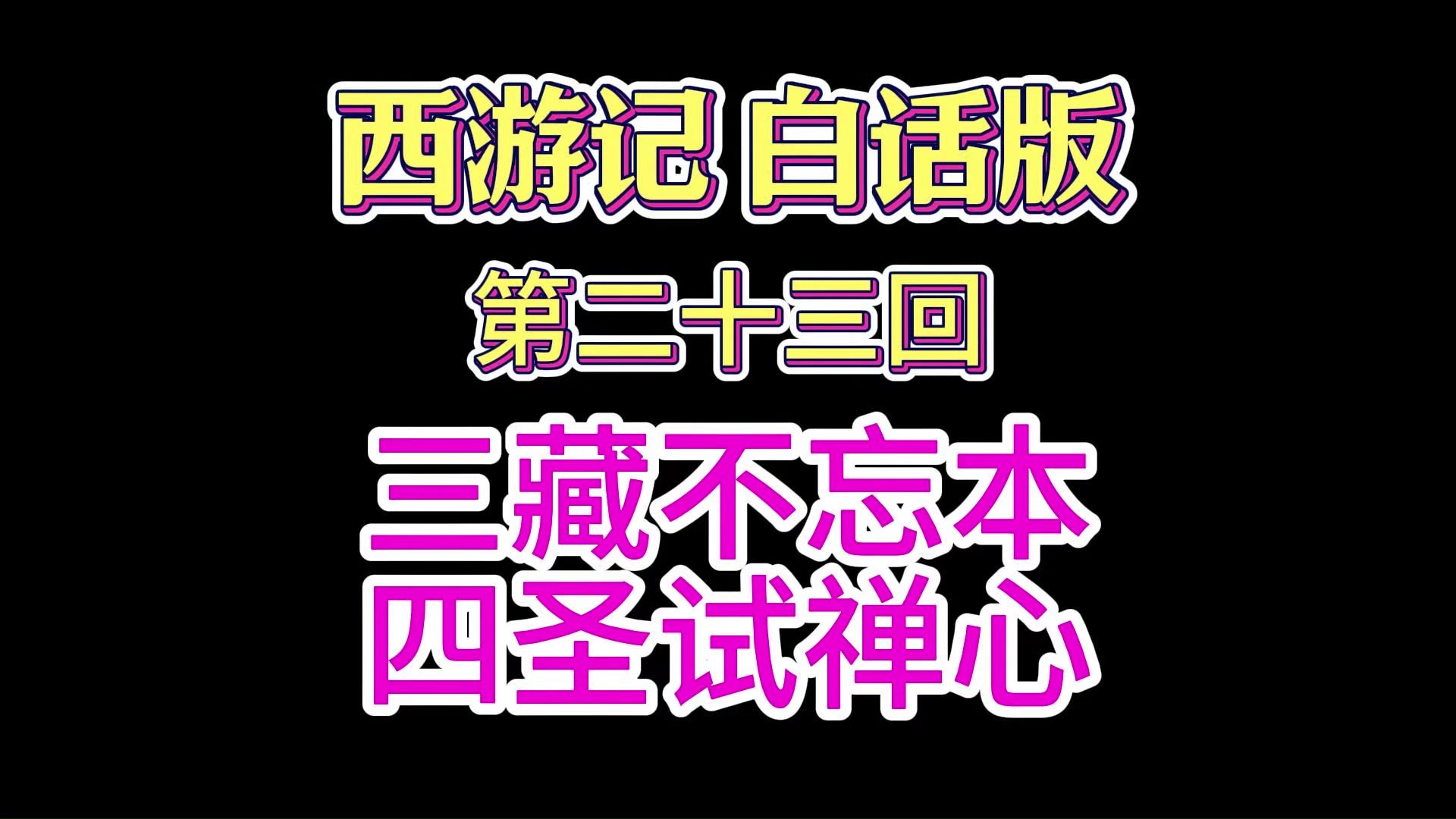 西游记 白话版

第二十三回

三藏不忘本
四圣试禅心